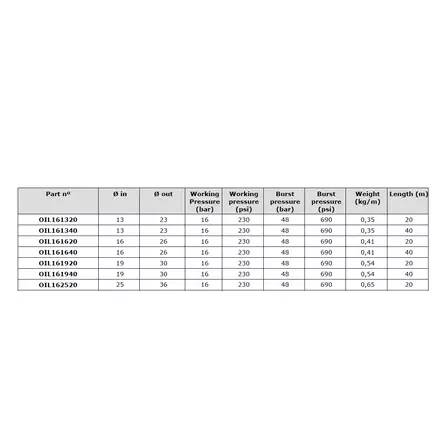 | Part nº | Ø in | Ø out | Working Pressure (bar) | Working pressure (psi) | Burst pressure (bar) | Burst pressure (psi) | Weight (kg/m) | Length (m) |
|---|---|---|---|---|---|---|---|---|
| OIL161320 | 13 | 23 | 16 | 230 | 48 | 690 | 0,35 | 20 |
| OIL161340 | 13 | 23 | 16 | 230 | 48 | 690 | 0,35 | 40 |
| OIL161620 | 16 | 26 | 16 | 230 | 48 | 690 | 0,41 | 20 |
| OIL161640 | 16 | 26 | 16 | 230 | 48 | 690 | 0,41 | 40 |
| OIL161920 | 19 | 30 | 16 | 230 | 48 | 690 | 0,54 | 20 |
| OIL161940 | 19 | 30 | 16 | 230 | 48 | 690 | 0,54 | 40 |
| OIL162520 | 25 | 36 | 16 | 230 | 48 | 690 | 0,65 | 20 |